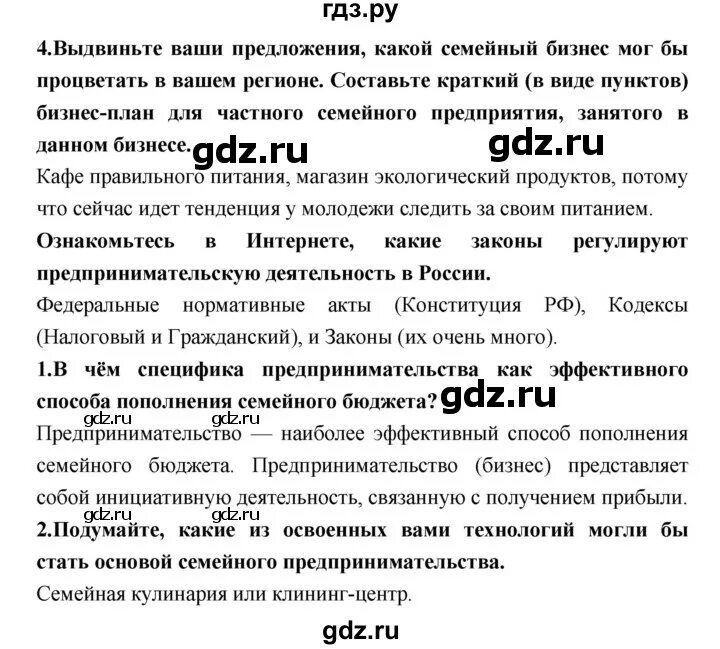 гдз.ру

4.Выдвиньте ваши предложения, какой семейный бизнес мог бы процветать в вашем регионе. Составьте краткий (в виде пунктов) бизнес-план для частного семейного предприятия, занятого в данном бизнесе. gdz.ru gdz.ru

Кафе правильного питания, магазин экологический продуктов, потому что сейчас идет тенденция у молодежи следить за своим питанием.

Ознакомьтесь в Интернете, какие законы регулируют предпринимательскую деятельность в России.

Федеральные нормативные акты (Конституция РФ), Кодексы (Налоговый и Гражданский), и Законы (их очень много).

1.В чём специфика предпринимательства как эффективного способа пополнения семейного бюджета? gdz.ru

gdz.ru gdz.ru

Предпринимательство — наиболее эффективный способ пополнения семейного бюджета. Предпринимательство (бизнес) представляет собой инициативную деятельность, связанную с получением прибыли.

gdz.ru gdz.ru

2.Подумайте, какие из освоенных вами технологий могли бы стать основой семейного предпринимательства.

Семейная кулинария или клининг-центр.

gdz.ru